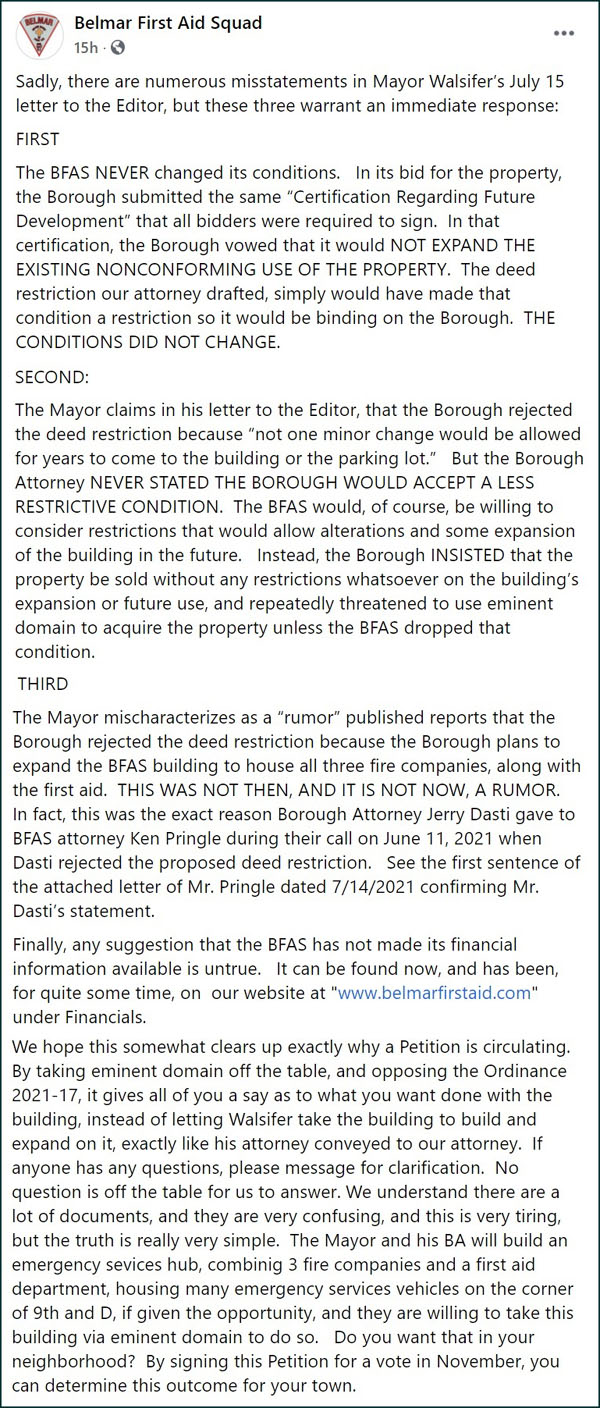 BELMAR

Belmar First Aid Squad
15h ·

Sadly, there are numerous misstatements in Mayor Walsifer's July 15 letter to the Editor, but these three warrant an immediate response:

FIRST

The BFAS NEVER changed its conditions. In its bid for the property, the Borough submitted the same "Certification Regarding Future Development" that all bidders were required to sign. In that certification, the Borough vowed that it would NOT EXPAND THE EXISTING NONCONFORMING USE OF THE PROPERTY. The deed restriction our attorney drafted, simply would have made that condition a restriction so it would be binding on the Borough. THE CONDITIONS DID NOT CHANGE.

SECOND:

The Mayor claims in his letter to the Editor, that the Borough rejected the deed restriction because "not one minor change would be allowed for years to come to the building or the parking lot." But the Borough Attorney NEVER STATED THE BOROUGH WOULD ACCEPT A LESS RESTRICTIVE CONDITION. The BFAS would, of course, be willing to consider restrictions that would allow alterations and some expansion of the building in the future. Instead, the Borough INSISTED that the property be sold without any restrictions whatsoever on the building's expansion or future use, and repeatedly threatened to use eminent domain to acquire the property unless the BFAS dropped that condition.

THIRD

The Mayor mischaracterizes as a "rumor" published reports that the Borough rejected the deed restriction because the Borough plans to expand the BFAS building to house all three fire companies, along with the first aid. THIS WAS NOT THEN, AND IT IS NOT NOW, A RUMOR. In fact, this was the exact reason Borough Attorney Jerry Dasti gave to BFAS attorney Ken Pringle during their call on June 11, 2021 when Dasti rejected the proposed deed restriction. See the first sentence of the attached letter of Mr. Pringle dated 7/14/2021 confirming Mr. Dasti's statement.

Finally, any suggestion that the BFAS has not made its financial information available is untrue. It can be found now, and has been, for quite some time, on our website at "www.belmarfirstaid.com" under Financials.

We hope this somewhat clears up exactly why a Petition is circulating. By taking eminent domain off the table, and opposing the Ordinance 2021-17, it gives all of you a say as to what you want done with the building, instead of letting Walsifer take the building to build and expand on it, exactly like his attorney conveyed to our attorney. If anyone has any questions, please message for clarification. No question is off the table for us to answer. We understand there are a lot of documents, and they are very confusing, and this is very tiring, but the truth is really very simple. The Mayor and his BA will build an emergency sevices hub, combinig 3 fire companies and a first aid department, housing many emergency services vehicles on the corner of 9th and D, if given the opportunity, and they are willing to take this building via eminent domain to do so. Do you want that in your neighborhood? By signing this Petition for a vote in November, you can determine this outcome for your town.